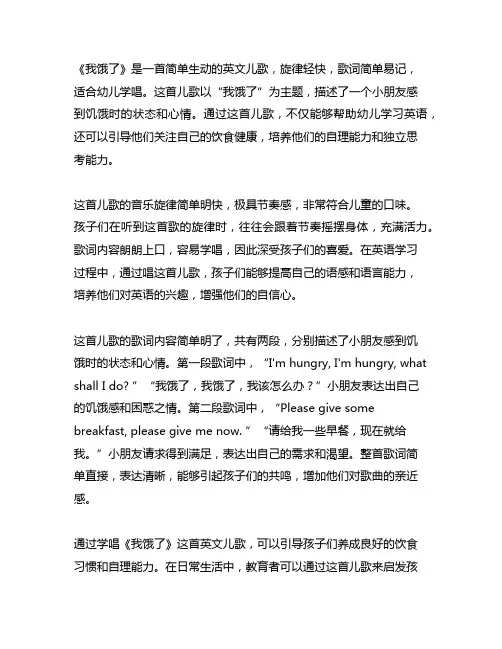 《我饿了》是一首简单生动的英文儿歌，旋律轻快，歌词简单易记，适合幼儿学唱。这首儿歌以“我饿了”为主题，描述了一个小朋友感到饥饿时的状态和心情。通过这首儿歌，不仅能够帮助幼儿学习英语，还可以引导他们关注自己的饮食健康，培养他们的自理能力和独立思考能力。

这首儿歌的音乐旋律简单明快，极具节奏感，非常符合儿童的口味。孩子们在听到这首歌的旋律时，往往会跟着节奏摇摆身体，充满活力。歌词内容朗朗上口，容易学唱，因此深受孩子们的喜爱。在英语学习过程中，通过唱这首儿歌，孩子们能够提高自己的语感和语言能力，培养他们对英语的兴趣，增强他们的自信心。

这首儿歌的歌词内容简单明了，共有两段，分别描述了小朋友感到饥饿时的状态和心情。第一段歌词中，“I'm hungry, I'm hungry, what shall I do?”“我饿了，我饿了，我该怎么办？”小朋友表达出自己的饥饿感和困惑之情。第二段歌词中，“Please give some breakfast, please give me now.”“请给我一些早餐，现在就给我。”小朋友请求得到满足，表达出自己的需求和渴望。整首歌词简单直接，表达清晰，能够引起孩子们的共鸣，增加他们对歌曲的亲近感。

通过学唱《我饿了》这首英文儿歌，可以引导孩子们养成良好的饮食习惯和自理能力。在日常生活中，教育者可以通过这首儿歌来启发孩